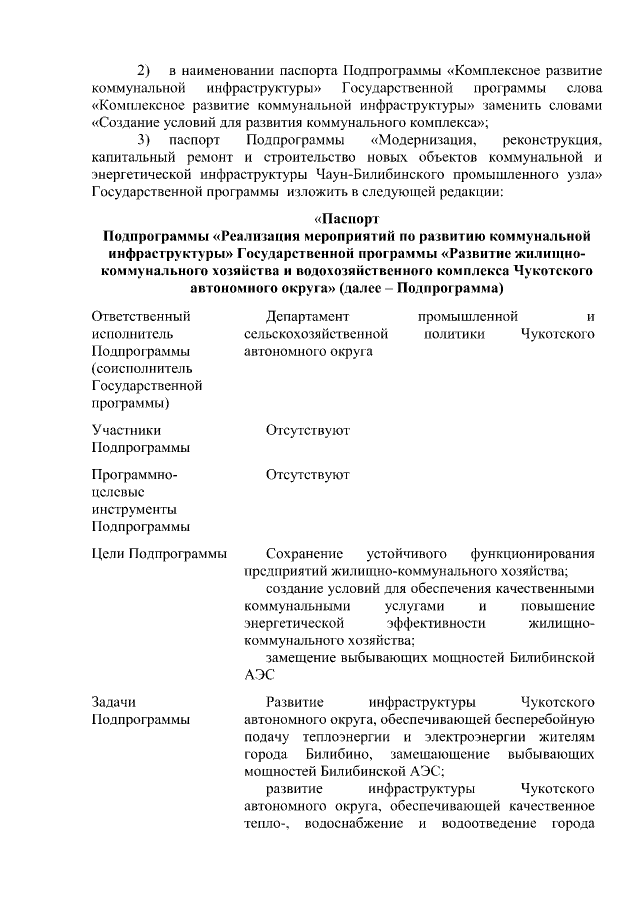 2) в наименовании паспорта Подпрограммы «Комплексное развитие коммунальной инфраструктуры» Государственной программы слова «Комплексное развитие коммунальной инфраструктуры» заменить словами «Создание условий для развития коммунального комплекса»;

3) паспорт Подпрограммы «Модернизация, реконструкция, капитальный ремонт и строительство новых объектов коммунальной и энергетической инфраструктуры Чаун-Билибинского промышленного узла» Государственной программы изложить в следующей редакции:

«Паспорт
Подпрограммы «Реализация мероприятий по развитию коммунальной инфраструктуры» Государственной программы «Развитие жилищно-коммунального хозяйства и водохозяйственного комплекса Чукотского автономного округа» (далее – Подпрограмма)

| | |
|---|---|
| Ответственный исполнитель Подпрограммы (соисполнитель Государственной программы) | Департамент промышленной и сельскохозяйственной политики Чукотского автономного округа |
| Участники Подпрограммы | Отсутствуют |
| Программно-целевые инструменты Подпрограммы | Отсутствуют |
| Цели Подпрограммы | Сохранение устойчивого функционирования предприятий жилищно-коммунального хозяйства; создание условий для обеспечения качественными коммунальными услугами и повышение энергетической эффективности жилищно-коммунального хозяйства; замещение выбывающих мощностей Билибинской АЭС |
| Задачи Подпрограммы | Развитие инфраструктуры Чукотского автономного округа, обеспечивающей бесперебойную подачу теплоэнергии и электроэнергии жителям города Билибино, замещающение выбывающих мощностей Билибинской АЭС; развитие инфраструктуры Чукотского автономного округа, обеспечивающей качественное тепло-, водоснабжение и водоотведение города |